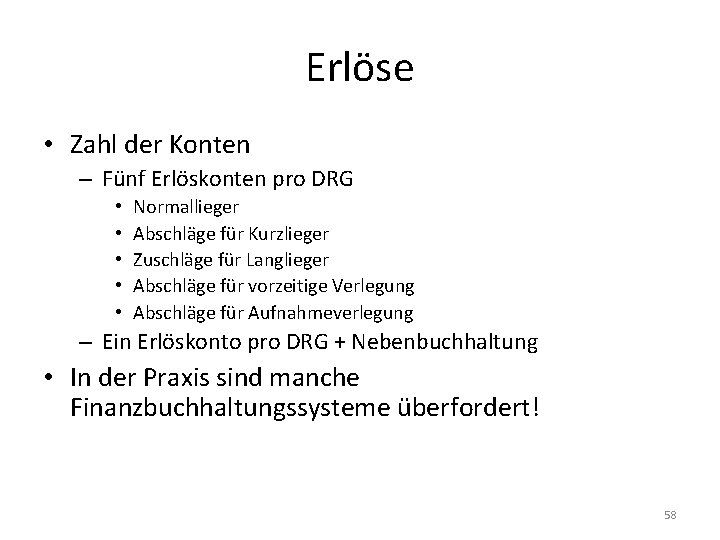 Erlöse

• Zahl der Konten
  – Fünf Erlöskonten pro DRG
    • Normallieger
    • Abschläge für Kurzlieger
    • Zuschläge für Langlieger
    • Abschläge für vorzeitige Verlegung
    • Abschläge für Aufnahmeverlegung
  – Ein Erlöskonto pro DRG + Nebenbuchhaltung
• In der Praxis sind manche Finanzbuchhaltungssysteme überfordert!

58